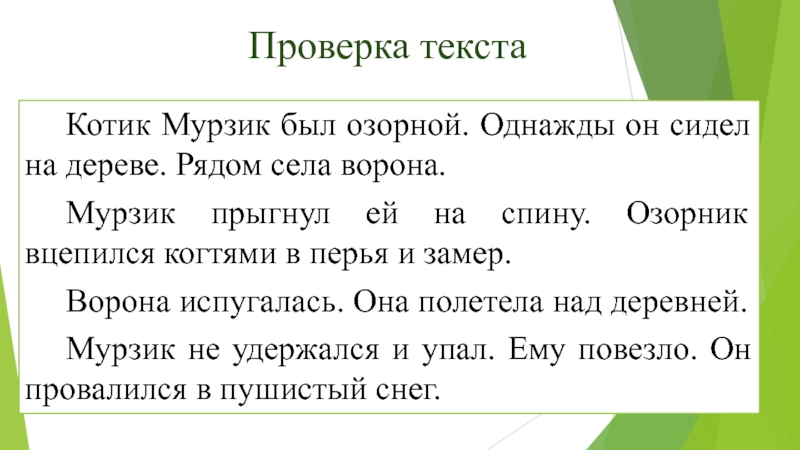 Проверка текста

Котик Мурзик был озорной. Однажды он сидел на дереве. Рядом села ворона.

Мурзик прыгнул ей на спину. Озорник вцепился когтями в перья и замер.

Ворона испугалась. Она полетела над деревней.

Мурзик не удержался и упал. Ему повезло. Он провалился в пушистый снег.